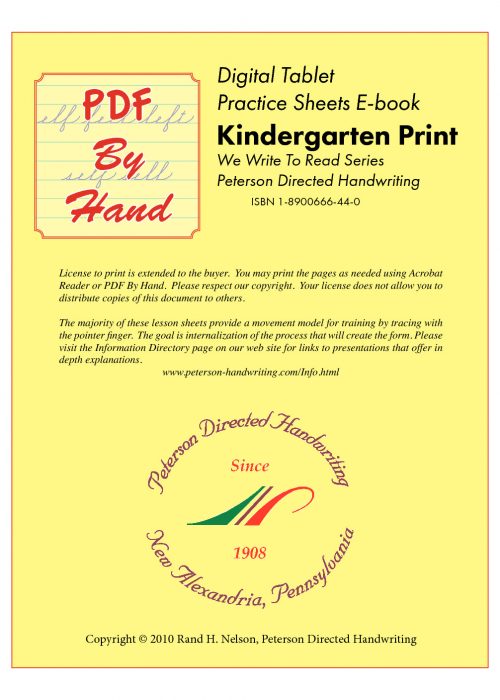 PDF
By
Hand

Digital Tablet
Practice Sheets E-book
Kindergarten Print
We Write To Read Series
Peterson Directed Handwriting
ISBN 1-8900666-44-0

License to print is extended to the buyer. You may print the pages as needed using Acrobat Reader or PDF By Hand. Please respect our copyright. Your license does not allow you to distribute copies of this document to others.

The majority of these lesson sheets provide a movement model for training by tracing with the pointer finger. The goal is internalization of the process that will create the form. Please visit the Information Directory page on our web site for links to presentations that offer in depth explanations.

www.peterson-handwriting.com/Info.html

Peterson Directed Handwriting
Since
1908
New Alexandria, Pennsylvania

Copyright © 2010 Rand H. Nelson, Peterson Directed Handwriting